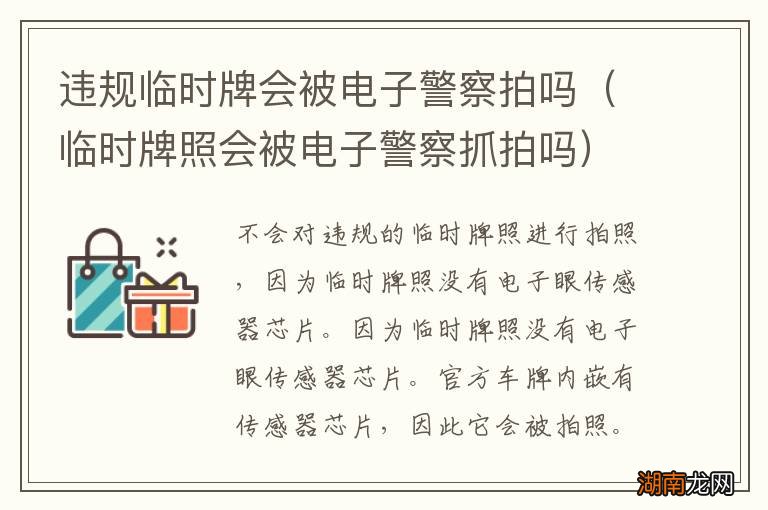 违规临时牌会被电子警察拍吗（临时牌照会被电子警察抓拍吗）

不会对违规的临时牌照进行拍照，因为临时牌照没有电子眼传感器芯片。因为临时牌照没有电子眼传感器芯片。官方车牌内嵌有传感器芯片，因此它会被拍照。

湖南龙网